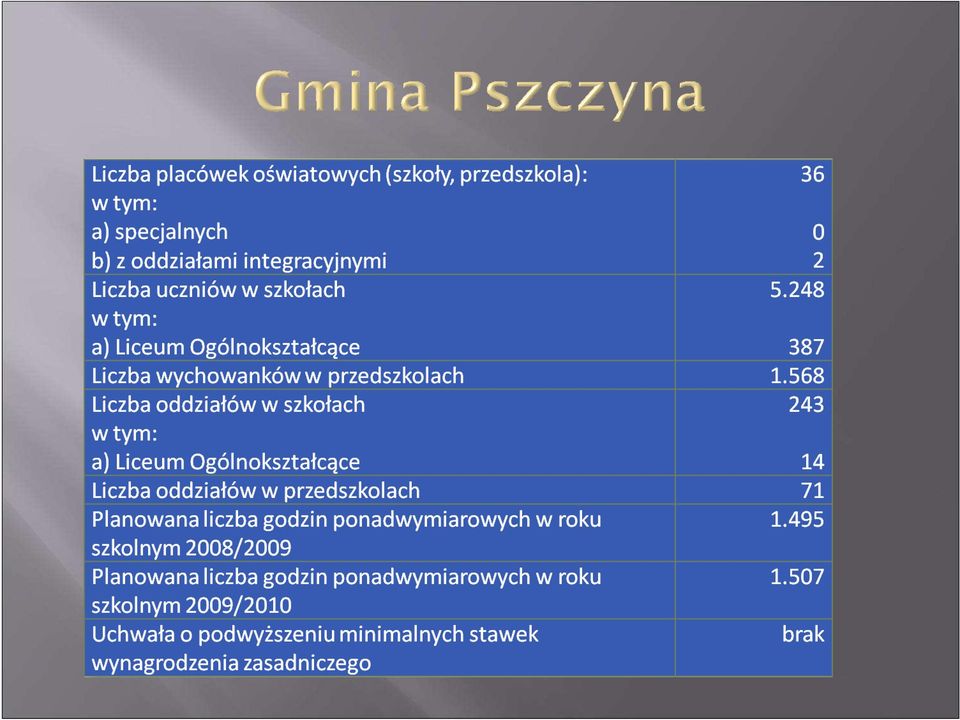 Gmina Pszczyna

| | |
|---|---|
| Liczba placówek oświatowych (szkoły, przedszkola): w tym: a) specjalnych b) z oddziałami integracyjnymi | 36 0 2 |
| Liczba uczniów w szkołach w tym: a) Liceum Ogólnokształcące | 5.248 387 |
| Liczba wychowanków w przedszkolach | 1.568 |
| Liczba oddziałów w szkołach w tym: a) Liceum Ogólnokształcące | 243 14 |
| Liczba oddziałów w przedszkolach | 71 |
| Planowana liczba godzin ponadwymiarowych w roku szkolnym 2008/2009 | 1.495 |
| Planowana liczba godzin ponadwymiarowych w roku szkolnym 2009/2010 | 1.507 |
| Uchwała o podwyższeniu minimalnych stawek wynagrodzenia zasadniczego | brak |